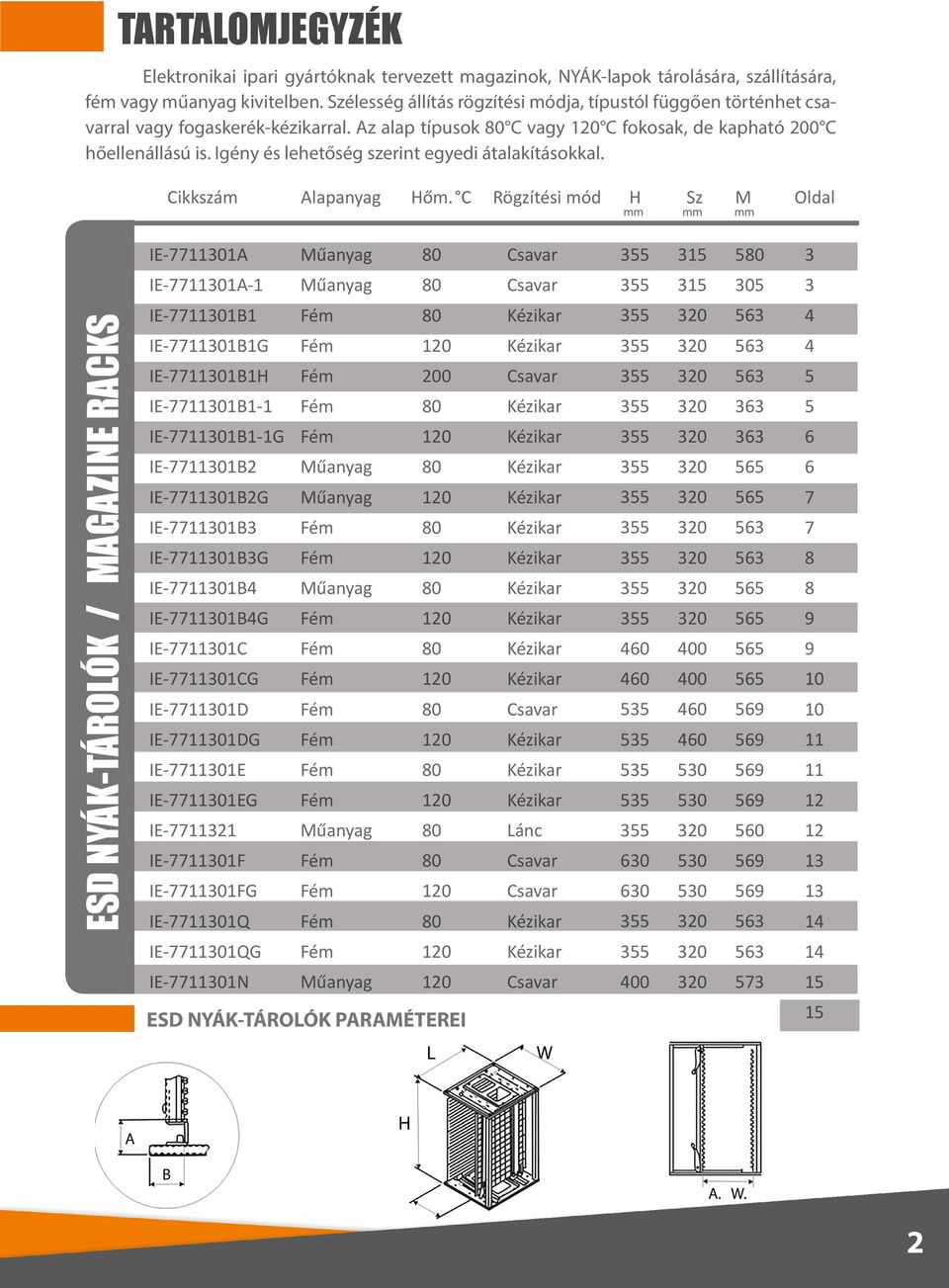 TARTALOMJEGYZÉK

Elektronikai ipari gyártóknak tervezett magazinok, NYÁK-lapok tárolására, szállítására, fém vagy műanyag kivitelben. Szélesség állítás rögzítési módja, típustól függően történhet csavarral vagy fogaskerék-kézikarral. Az alap típusok 80°C vagy 120°C fokosak, de kapható 200°C hőellenállású is. Igény és lehetőség szerint egyedi átalakításokkal.

ESD NYÁK-TÁROLÓK / MAGAZINE RACKS

| Cikkszám | Alapanyag | Hőm. °C | Rögzítési mód | H mm | Sz mm | M mm | Oldal |
|---|---|---|---|---|---|---|---|
| IE-7711301A | Műanyag | 80 | Csavar | 355 | 315 | 580 | 3 |
| IE-7711301A-1 | Műanyag | 80 | Csavar | 355 | 315 | 305 | 3 |
| IE-7711301B1 | Fém | 80 | Kézikar | 355 | 320 | 563 | 4 |
| IE-7711301B1G | Fém | 120 | Kézikar | 355 | 320 | 563 | 4 |
| IE-7711301B1H | Fém | 200 | Csavar | 355 | 320 | 563 | 5 |
| IE-7711301B1-1 | Fém | 80 | Kézikar | 355 | 320 | 363 | 5 |
| IE-7711301B1-1G | Fém | 120 | Kézikar | 355 | 320 | 363 | 6 |
| IE-7711301B2 | Műanyag | 80 | Kézikar | 355 | 320 | 565 | 6 |
| IE-7711301B2G | Műanyag | 120 | Kézikar | 355 | 320 | 565 | 7 |
| IE-7711301B3 | Fém | 80 | Kézikar | 355 | 320 | 563 | 7 |
| IE-7711301B3G | Fém | 120 | Kézikar | 355 | 320 | 563 | 8 |
| IE-7711301B4 | Műanyag | 80 | Kézikar | 355 | 320 | 565 | 8 |
| IE-7711301B4G | Fém | 120 | Kézikar | 355 | 320 | 565 | 9 |
| IE-7711301C | Fém | 80 | Kézikar | 460 | 400 | 565 | 9 |
| IE-7711301CG | Fém | 120 | Kézikar | 460 | 400 | 565 | 10 |
| IE-7711301D | Fém | 80 | Csavar | 535 | 460 | 569 | 10 |
| IE-7711301DG | Fém | 120 | Kézikar | 535 | 460 | 569 | 11 |
| IE-7711301E | Fém | 80 | Kézikar | 535 | 530 | 569 | 11 |
| IE-7711301EG | Fém | 120 | Kézikar | 535 | 530 | 569 | 12 |
| IE-7711321 | Műanyag | 80 | Lánc | 355 | 320 | 560 | 12 |
| IE-7711301F | Fém | 80 | Csavar | 630 | 530 | 569 | 13 |
| IE-7711301FG | Fém | 120 | Csavar | 630 | 530 | 569 | 13 |
| IE-7711301Q | Fém | 80 | Kézikar | 355 | 320 | 563 | 14 |
| IE-7711301QG | Fém | 120 | Kézikar | 355 | 320 | 563 | 14 |
| IE-7711301N | Műanyag | 120 | Csavar | 400 | 320 | 573 | 15 |

ESD NYÁK-TÁROLÓK PARAMÉTEREI 15

A
B
L
W
H
A. W.

2